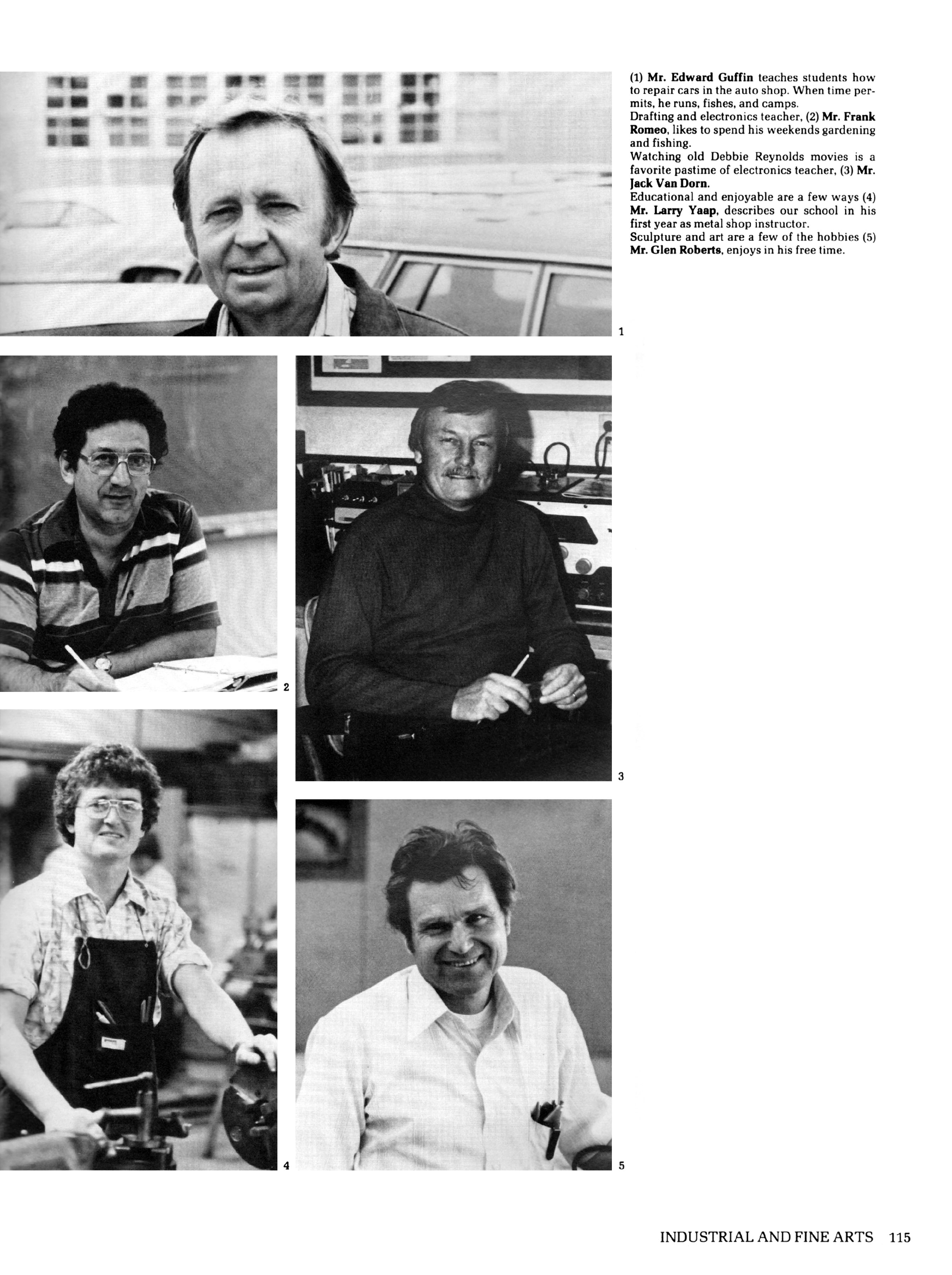 (1) Mr. Edward Guffin teaches students how to repair cars in the auto shop. When time permits, he runs, fishes, and camps.
Drafting and electronics teacher, (2) Mr. Frank Romeo, likes to spend his weekends gardening and fishing.
Watching old Debbie Reynolds movies is a favorite pastime of electronics teacher, (3) Mr. Jack Van Dorn.
Educational and enjoyable are a few ways (4) Mr. Larry Yaap, describes our school in his first year as metal shop instructor.
Sculpture and art are a few of the hobbies (5) Mr. Glen Roberts, enjoys in his free time.

1

2

3

4

5

INDUSTRIAL AND FINE ARTS 115